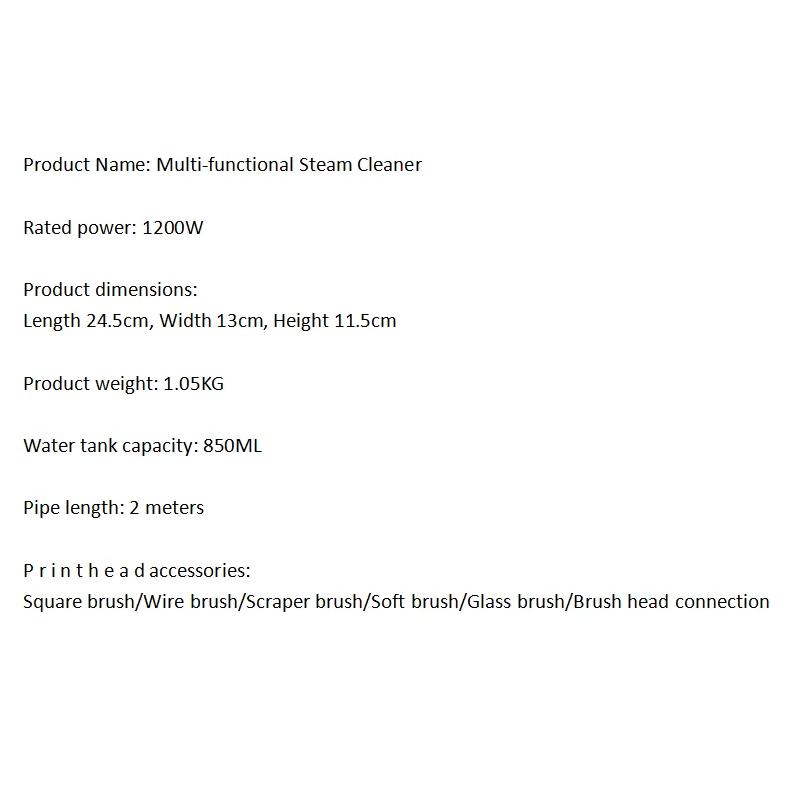 Product Name: Multi-functional Steam Cleaner

Rated power: 1200W

Product dimensions:
Length 24.5cm, Width 13cm, Height 11.5cm

Product weight: 1.05KG

Water tank capacity: 850ML

Pipe length: 2 meters

P r i n t h e a d accessories:
Square brush/Wire brush/Scraper brush/Soft brush/Glass brush/Brush head connection